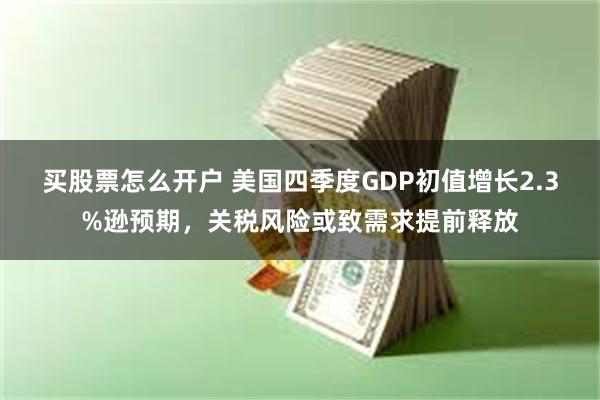 买股票怎么开户 美国四季度GDP初值增长2.3%逊预期，关税风险或致需求提前释放